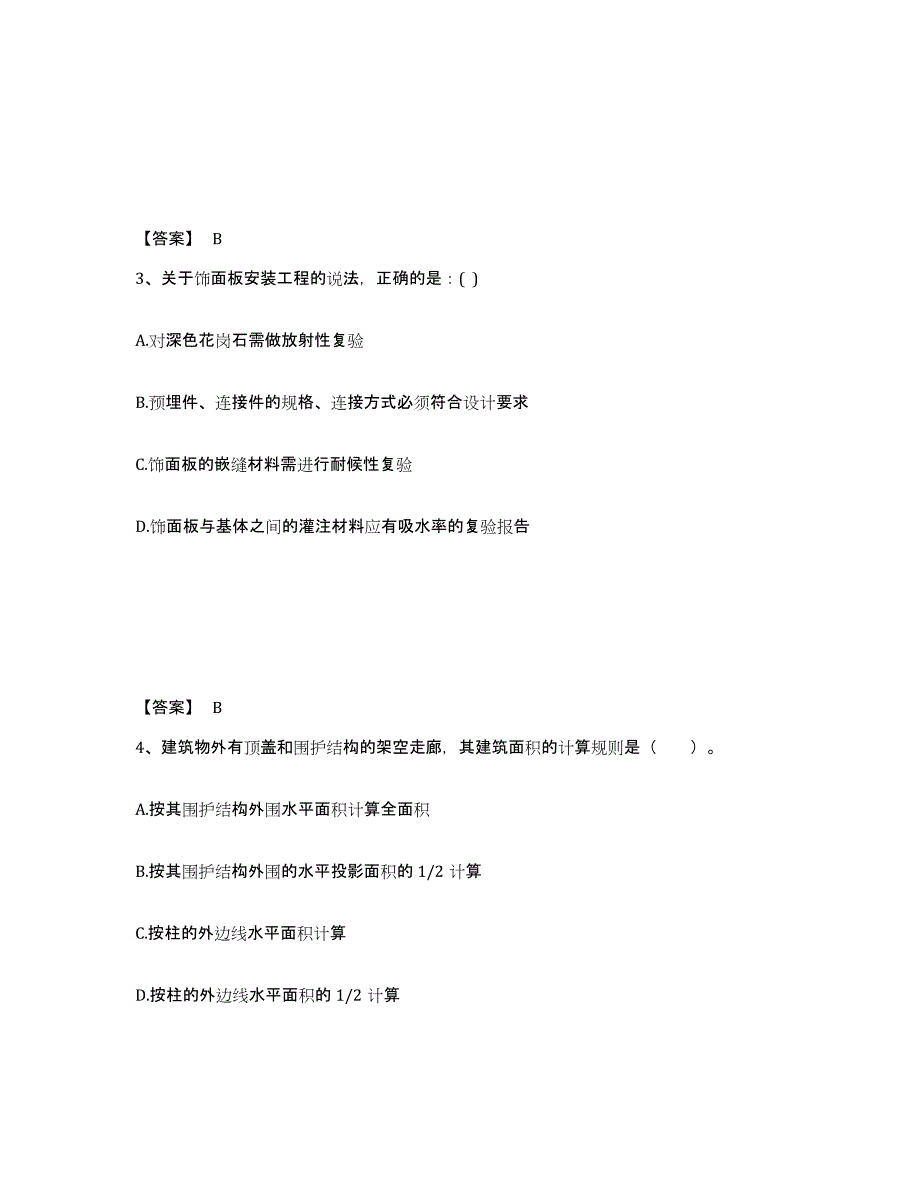 【答案】 B

3、关于饰面板安装工程的说法，正确的是：( )

A.对深色花岗石需做放射性复验

B.预埋件、连接件的规格、连接方式必须符合设计要求

C.饰面板的嵌缝材料需进行耐候性复验

D.饰面板与基体之间的灌注材料应有吸水率的复验报告

【答案】 B

4、建筑物外有顶盖和围护结构的架空走廊，其建筑面积的计算规则是（　　）。

A.按其围护结构外围水平面积计算全面积

B.按其围护结构外围的水平投影面积的 1/2 计算

C.按柱的外边线水平面积计算

D.按柱的外边线水平面积的 1/2 计算